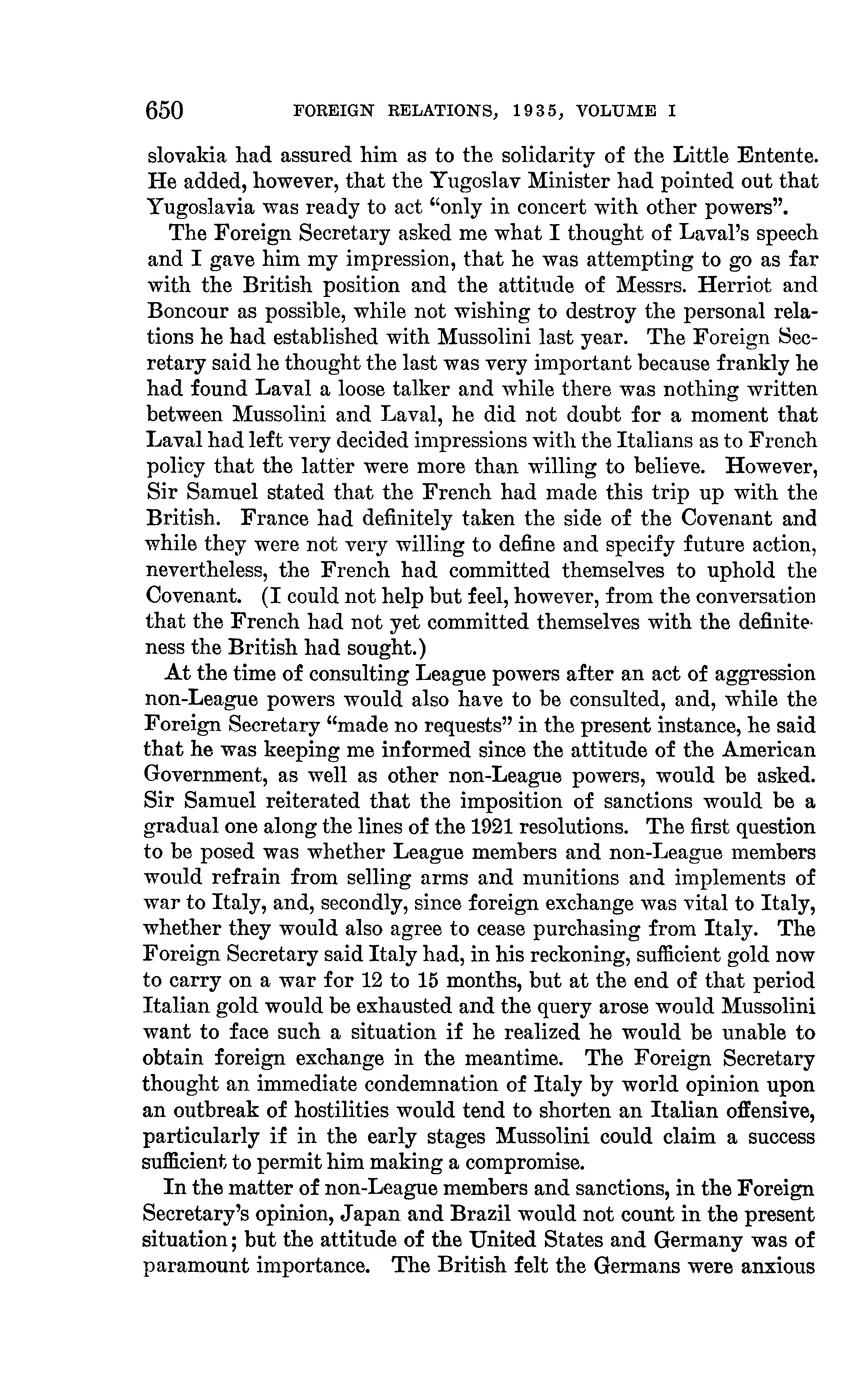 650 FOREIGN RELATIONS, 1935, VOLUME I

slovakia had assured him as to the solidarity of the Little Entente. He added, however, that the Yugoslav Minister had pointed out that Yugoslavia was ready to act "only in concert with other powers".

The Foreign Secretary asked me what I thought of Laval's speech and I gave him my impression, that he was attempting to go as far with the British position and the attitude of Messrs. Herriot and Boncour as possible, while not wishing to destroy the personal relations he had established with Mussolini last year. The Foreign Secretary said he thought the last was very important because frankly he had found Laval a loose talker and while there was nothing written between Mussolini and Laval, he did not doubt for a moment that Laval had left very decided impressions with the Italians as to French policy that the latter were more than willing to believe. However, Sir Samuel stated that the French had made this trip up with the British. France had definitely taken the side of the Covenant and while they were not very willing to define and specify future action, nevertheless, the French had committed themselves to uphold the Covenant. (I could not help but feel, however, from the conversation that the French had not yet committed themselves with the definiteness the British had sought.)

At the time of consulting League powers after an act of aggression non-League powers would also have to be consulted, and, while the Foreign Secretary "made no requests" in the present instance, he said that he was keeping me informed since the attitude of the American Government, as well as other non-League powers, would be asked. Sir Samuel reiterated that the imposition of sanctions would be a gradual one along the lines of the 1921 resolutions. The first question to be posed was whether League members and non-League members would refrain from selling arms and munitions and implements of war to Italy, and, secondly, since foreign exchange was vital to Italy, whether they would also agree to cease purchasing from Italy. The Foreign Secretary said Italy had, in his reckoning, sufficient gold now to carry on a war for 12 to 15 months, but at the end of that period Italian gold would be exhausted and the query arose would Mussolini want to face such a situation if he realized he would be unable to obtain foreign exchange in the meantime. The Foreign Secretary thought an immediate condemnation of Italy by world opinion upon an outbreak of hostilities would tend to shorten an Italian offensive, particularly if in the early stages Mussolini could claim a success sufficient to permit him making a compromise.

In the matter of non-League members and sanctions, in the Foreign Secretary's opinion, Japan and Brazil would not count in the present situation; but the attitude of the United States and Germany was of paramount importance. The British felt the Germans were anxious